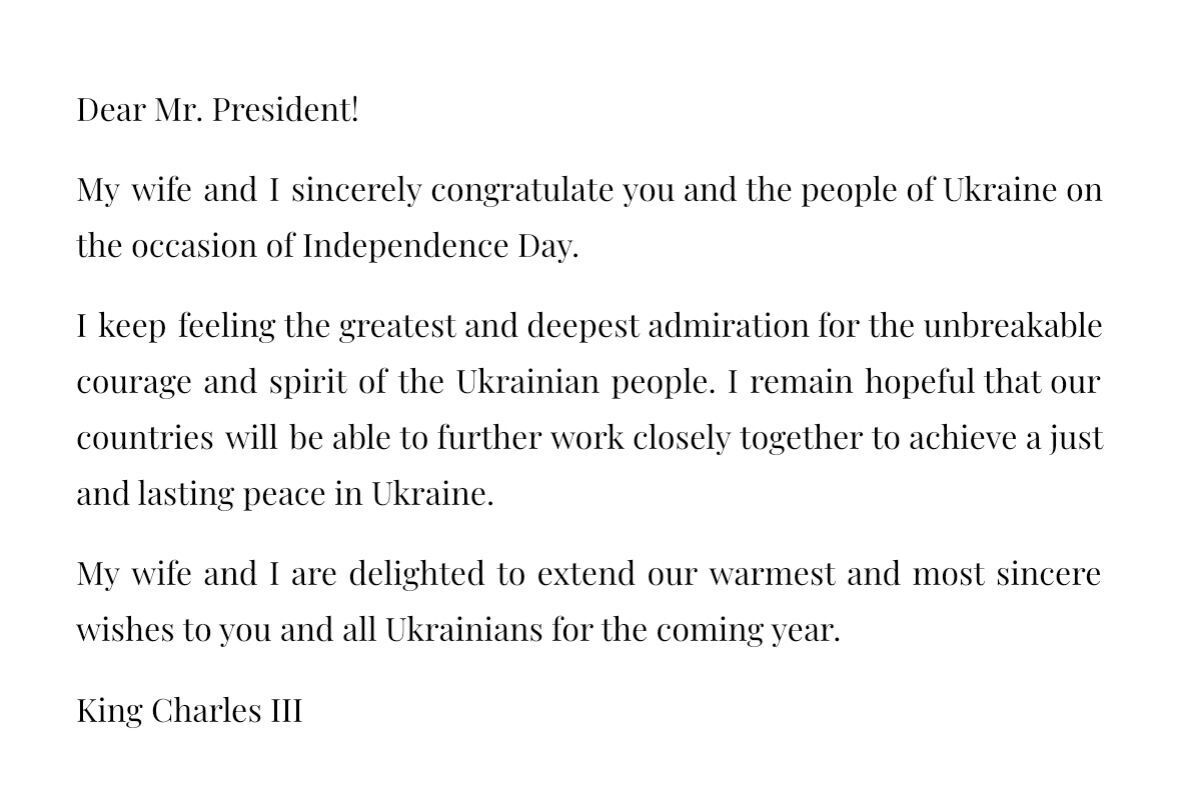 Dear Mr. President!

My wife and I sincerely congratulate you and the people of Ukraine on the occasion of Independence Day.

I keep feeling the greatest and deepest admiration for the unbreakable courage and spirit of the Ukrainian people. I remain hopeful that our countries will be able to further work closely together to achieve a just and lasting peace in Ukraine.

My wife and I are delighted to extend our warmest and most sincere wishes to you and all Ukrainians for the coming year.

King Charles III